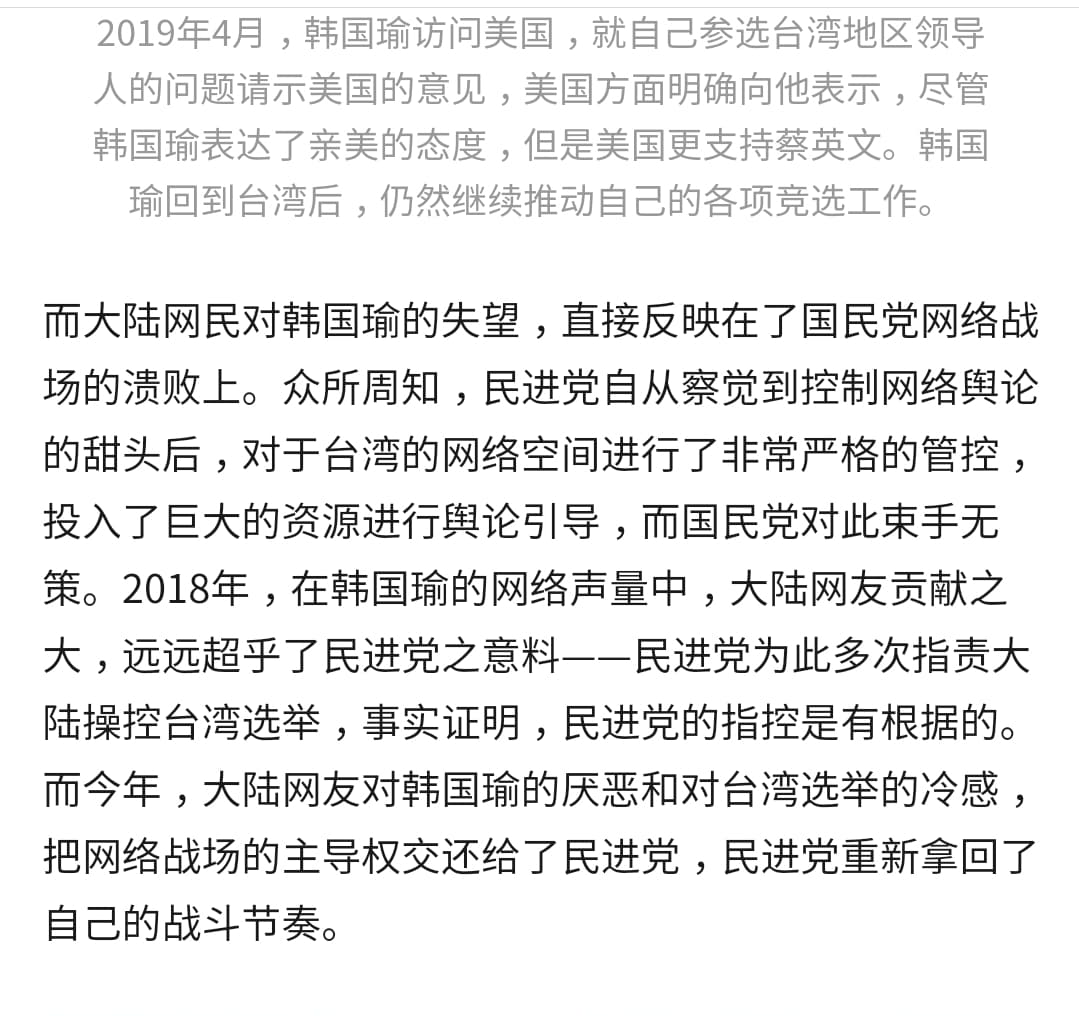 2019年4月，韩国瑜访问美国，就自己参选台湾地区领导人的问题请示美国的意见，美国方面明确向他表示，尽管韩国瑜表达了亲美的态度，但是美国更支持蔡英文。韩国瑜回到台湾后，仍然继续推动自己的各项竞选工作。

而大陆网民对韩国瑜的失望，直接反映在了国民党网络战场的溃败上。众所周知，民进党自从察觉到控制网络舆论的甜头后，对于台湾的网络空间进行了非常严格的管控，投入了巨大的资源进行舆论引导，而国民党对此束手无策。2018年，在韩国瑜的网络声量中，大陆网友贡献之大，远远超乎了民进党之意料——民进党为此多次指责大陆操控台湾选举，事实证明，民进党的指控是有根据的。而今年，大陆网友对韩国瑜的厌恶和对台湾选举的冷感，把网络战场的主导权交还给了民进党，民进党重新拿回了自己的战斗节奏。